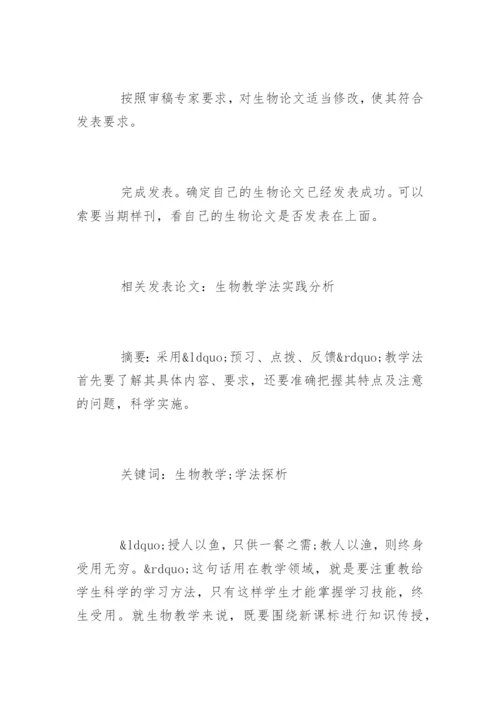 按照审稿专家要求，对生物论文适当修改，使其符合发表要求。

完成发表。确定自己的生物论文已经发表成功。可以索要当期样刊，看自己的生物论文是否发表在上面。

相关发表论文：生物教学法实践分析

摘要：采用&ldquo;预习、点拨、反馈&rdquo;教学法首先要了解其具体内容、要求，还要准确把握其特点及注意的问题，科学实施。

关键词：生物教学;学法探析

&ldquo;授人以鱼，只供一餐之需;教人以渔，则终身受用无穷。&rdquo;这句话用在教学领域，就是要注重教给学生科学的学习方法，只有这样学生才能掌握学习技能，终生受用。就生物教学来说，既要围绕新课标进行知识传授，